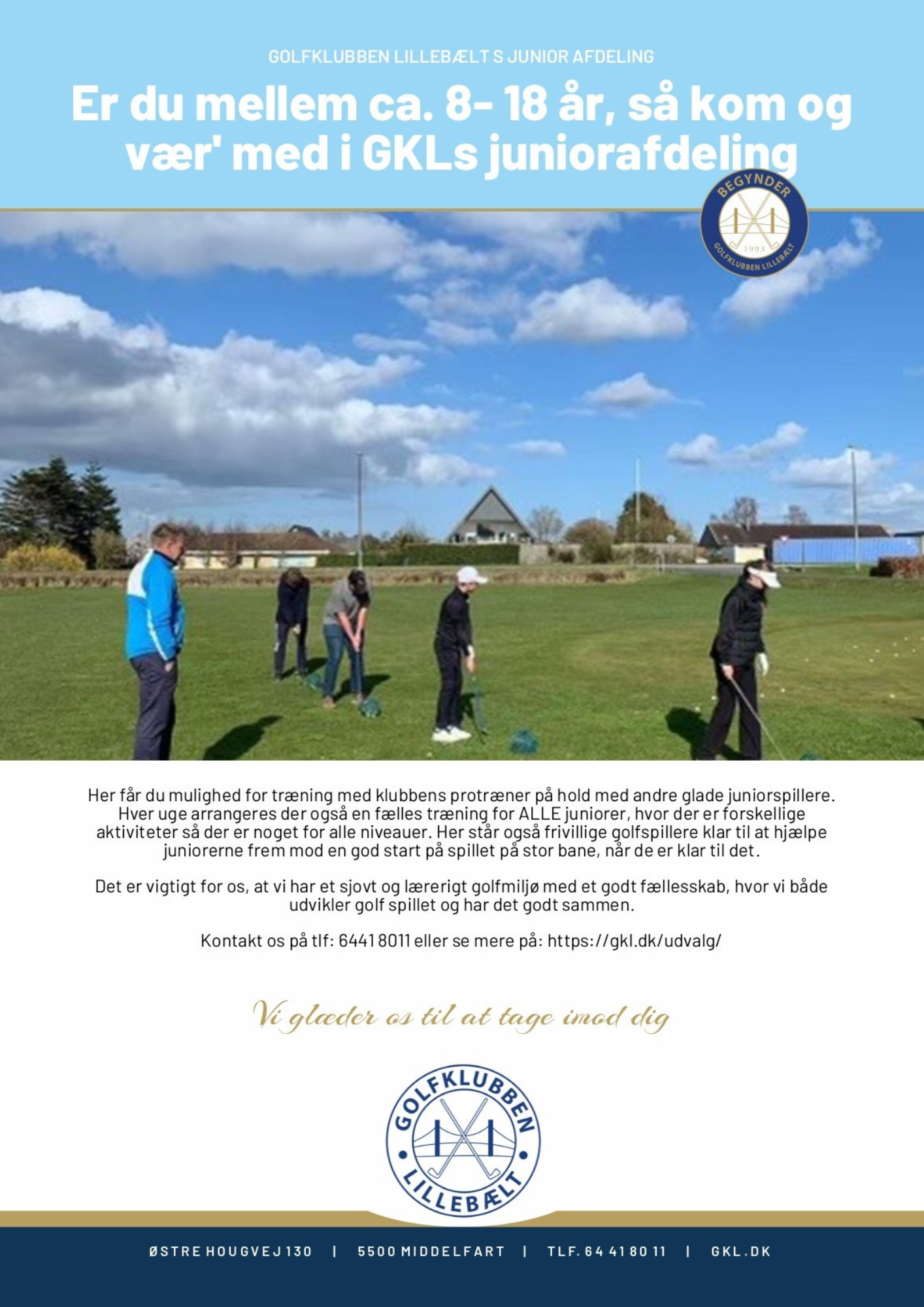 GOLFKLUBBEN LILLEBÆLT S JUNIOR AFDELING

Er du mellem ca. 8- 18 år, så kom og vær' med i GKLs juniorafdeling

BEGYNDER
1993
GOLFKLUBBEN LILLEBÆLT

Her får du mulighed for træning med klubbens protræner på hold med andre glade juniorspillere. Hver uge arrangeres der også en fælles træning for ALLE juniorer, hvor der er forskellige aktiviteter så der er noget for alle niveauer. Her står også frivillige golfspillere klar til at hjælpe juniorerne frem mod en god start på spillet på stor bane, når de er klar til det.

Det er vigtigt for os, at vi har et sjovt og lærerigt golfmiljø med et godt fællesskab, hvor vi både udvikler golf spillet og har det godt sammen.

Kontakt os på tlf: 6441 8011 eller se mere på: https://gkl.dk/udvalg/

Vi glæder os til at tage imod dig

GOLFKLUBBEN LILLEBÆLT

ØSTRE HOUGVEJ 130 | 5500 MIDDELFART | TLF. 64 41 80 11 | GKL.DK